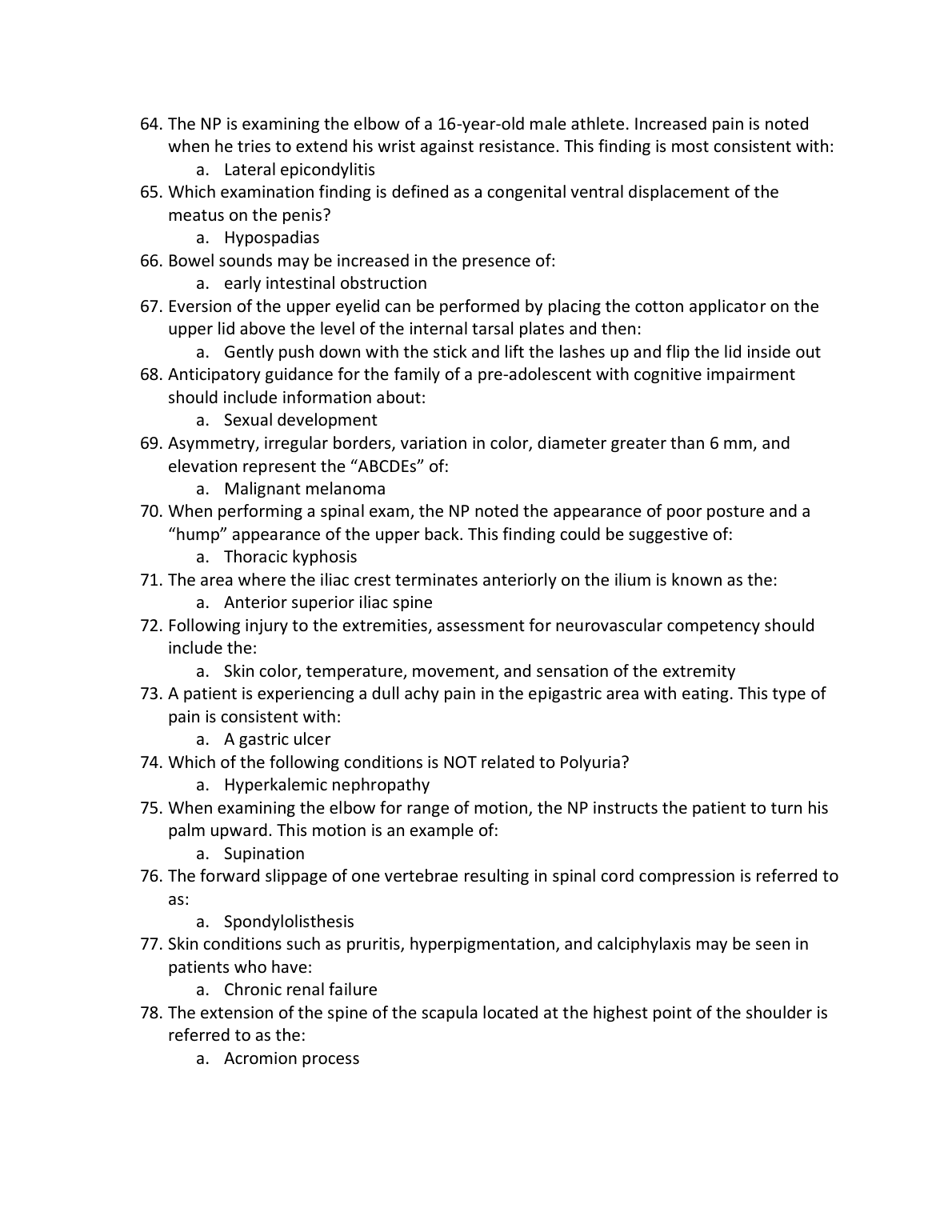 64. The NP is examining the elbow of a 16-year-old male athlete. Increased pain is noted when he tries to extend his wrist against resistance. This finding is most consistent with:
a. Lateral epicondylitis
65. Which examination finding is defined as a congenital ventral displacement of the meatus on the penis?
a. Hypospadias
66. Bowel sounds may be increased in the presence of:
a. early intestinal obstruction
67. Eversion of the upper eyelid can be performed by placing the cotton applicator on the upper lid above the level of the internal tarsal plates and then:
a. Gently push down with the stick and lift the lashes up and flip the lid inside out
68. Anticipatory guidance for the family of a pre-adolescent with cognitive impairment should include information about:
a. Sexual development
69. Asymmetry, irregular borders, variation in color, diameter greater than 6 mm, and elevation represent the “ABCDEs” of:
a. Malignant melanoma
70. When performing a spinal exam, the NP noted the appearance of poor posture and a “hump” appearance of the upper back. This finding could be suggestive of:
a. Thoracic kyphosis
71. The area where the iliac crest terminates anteriorly on the ilium is known as the:
a. Anterior superior iliac spine
72. Following injury to the extremities, assessment for neurovascular competency should include the:
a. Skin color, temperature, movement, and sensation of the extremity
73. A patient is experiencing a dull achy pain in the epigastric area with eating. This type of pain is consistent with:
a. A gastric ulcer
74. Which of the following conditions is NOT related to Polyuria?
a. Hyperkalemic nephropathy
75. When examining the elbow for range of motion, the NP instructs the patient to turn his palm upward. This motion is an example of:
a. Supination
76. The forward slippage of one vertebrae resulting in spinal cord compression is referred to as:
a. Spondylolisthesis
77. Skin conditions such as pruritis, hyperpigmentation, and calciphylaxis may be seen in patients who have:
a. Chronic renal failure
78. The extension of the spine of the scapula located at the highest point of the shoulder is referred to as the:
a. Acromion process